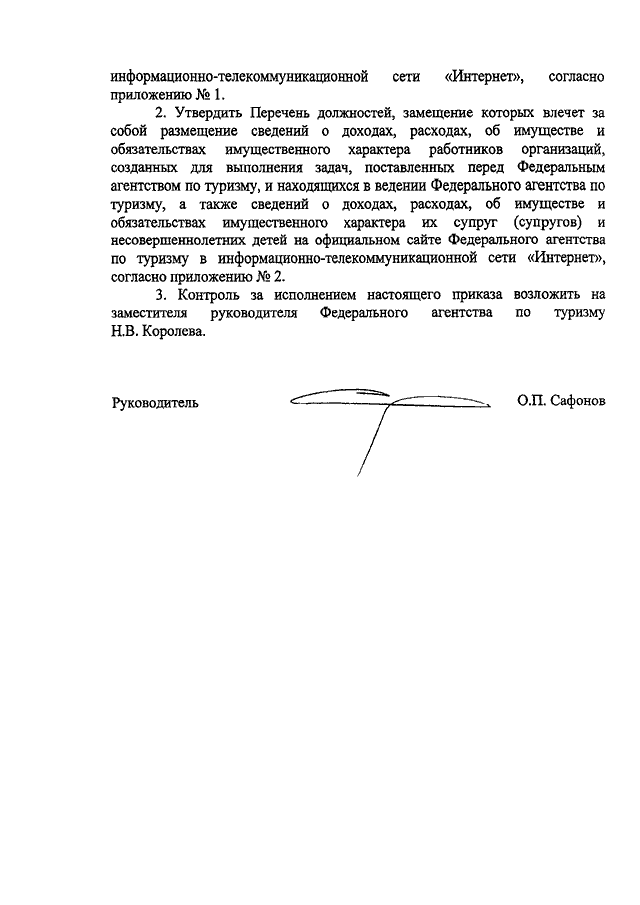 информационно-телекоммуникационной сети «Интернет», согласно приложению № 1.

2. Утвердить Перечень должностей, замещение которых влечет за собой размещение сведений о доходах, расходах, об имуществе и обязательствах имущественного характера работников организаций, созданных для выполнения задач, поставленных перед Федеральным агентством по туризму, и находящихся в ведении Федерального агентства по туризму, а также сведений о доходах, расходах, об имуществе и обязательствах имущественного характера их супруг (супругов) и несовершеннолетних детей на официальном сайте Федерального агентства по туризму в информационно-телекоммуникационной сети «Интернет», согласно приложению № 2.

3. Контроль за исполнением настоящего приказа возложить на заместителя руководителя Федерального агентства по туризму Н.В. Королева.

Руководитель О.П. Сафонов